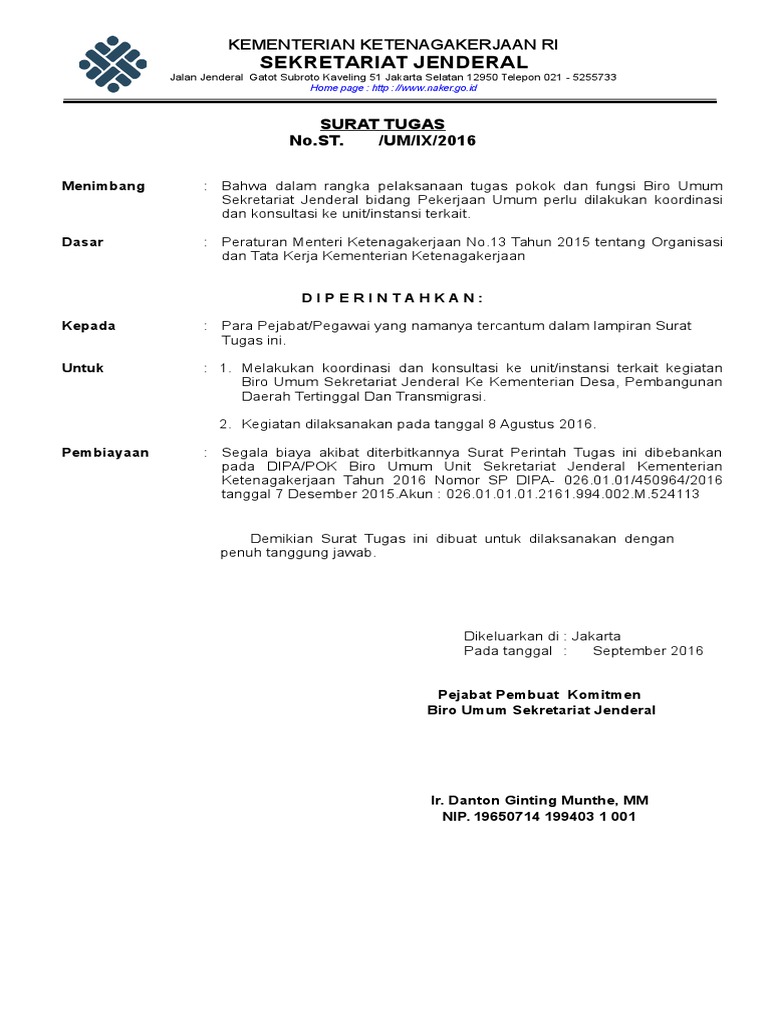 KEMENTERIAN KETENAGAKERJAAN RI
SEKRETARIAT JENDERAL
Jalan Jenderal Gatot Subroto Kaveling 51 Jakarta Selatan 12950 Telepon 021 - 5255733
Home page : http ://www.naker.go.id

SURAT TUGAS
No.ST. /UM/IX/2016

Menimbang : Bahwa dalam rangka pelaksanaan tugas pokok dan fungsi Biro Umum Sekretariat Jenderal bidang Pekerjaan Umum perlu dilakukan koordinasi dan konsultasi ke unit/instansi terkait.

Dasar : Peraturan Menteri Ketenagakerjaan No.13 Tahun 2015 tentang Organisasi dan Tata Kerja Kementerian Ketenagakerjaan

D I P E R I N T A H K A N :

Kepada : Para Pejabat/Pegawai yang namanya tercantum dalam lampiran Surat Tugas ini.

Untuk : 1. Melakukan koordinasi dan konsultasi ke unit/instansi terkait kegiatan Biro Umum Sekretariat Jenderal Ke Kementerian Desa, Pembangunan Daerah Tertinggal Dan Transmigrasi.

2. Kegiatan dilaksanakan pada tanggal 8 Agustus 2016.

Pembiayaan : Segala biaya akibat diterbitkannya Surat Perintah Tugas ini dibebankan pada DIPA/POK Biro Umum Unit Sekretariat Jenderal Kementerian Ketenagakerjaan Tahun 2016 Nomor SP DIPA- 026.01.01/450964/2016 tanggal 7 Desember 2015.Akun : 026.01.01.01.2161.994.002.M.524113

Demikian Surat Tugas ini dibuat untuk dilaksanakan dengan penuh tanggung jawab.

Dikeluarkan di : Jakarta
Pada tanggal : September 2016

Pejabat Pembuat Komitmen
Biro Umum Sekretariat Jenderal

Ir. Danton Ginting Munthe, MM
NIP. 19650714 199403 1 001